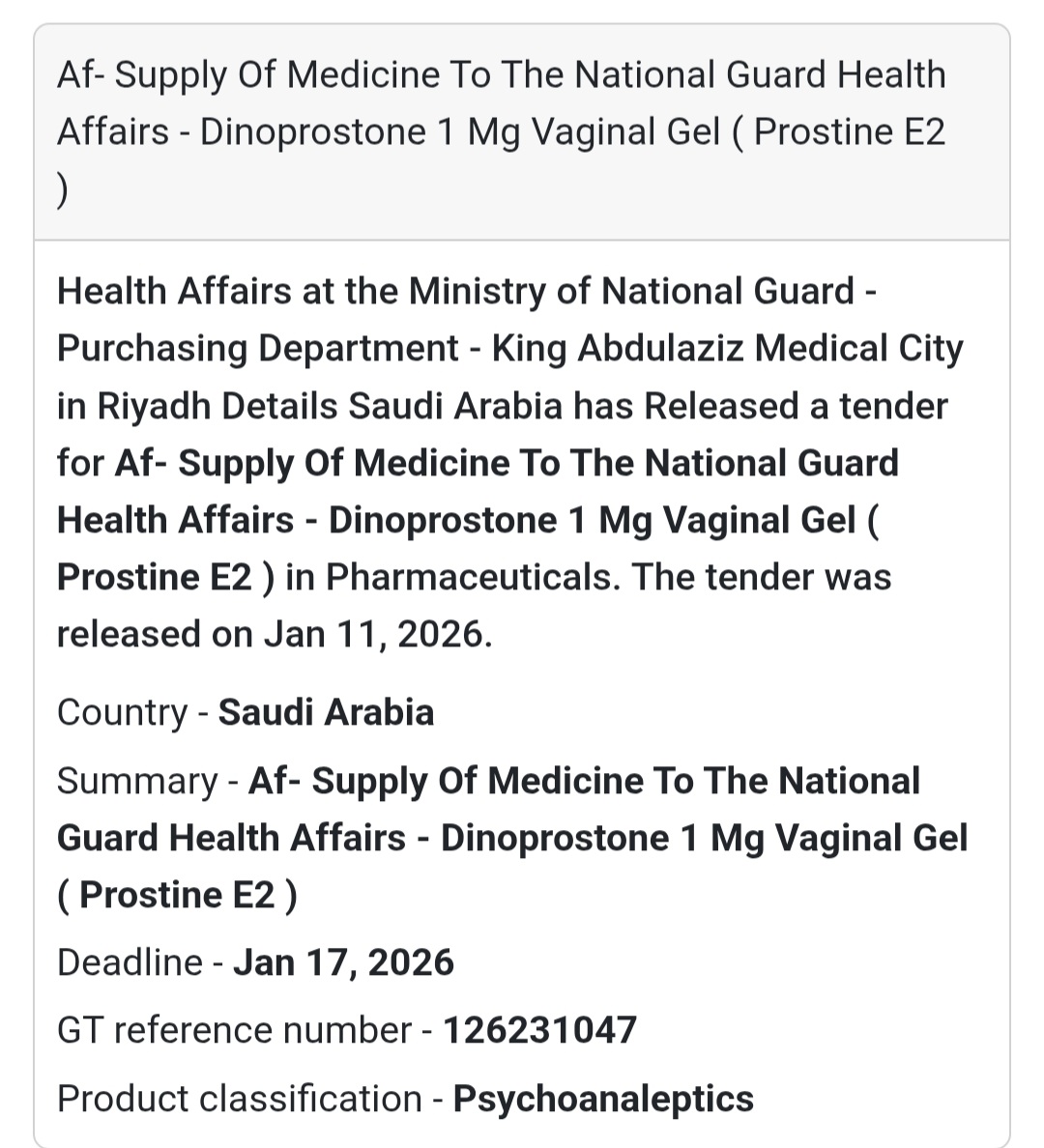 Af- Supply Of Medicine To The National Guard Health Affairs - Dinoprostone 1 Mg Vaginal Gel ( Prostine E2 )

Health Affairs at the Ministry of National Guard - Purchasing Department - King Abdulaziz Medical City in Riyadh Details Saudi Arabia has Released a tender for Af- Supply Of Medicine To The National Guard Health Affairs - Dinoprostone 1 Mg Vaginal Gel ( Prostine E2 ) in Pharmaceuticals. The tender was released on Jan 11, 2026.

Country - Saudi Arabia

Summary - Af- Supply Of Medicine To The National Guard Health Affairs - Dinoprostone 1 Mg Vaginal Gel ( Prostine E2 )

Deadline - Jan 17, 2026

GT reference number - 126231047

Product classification - Psychoanaleptics